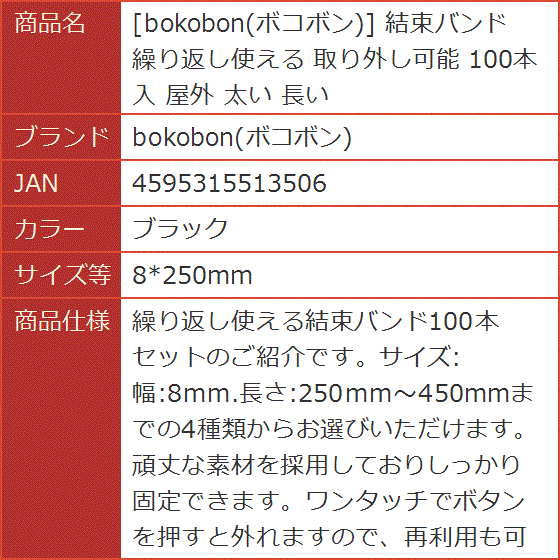 | 商品名 | [bokobon(ボコボン)] 結束バンド 繰り返し使える 取り外し可能 100本入 屋外 太い 長い |
|---|---|
| ブランド | bokobon(ボコボン) |
| JAN | 4595315513506 |
| カラー | ブラック |
| サイズ等 | 8*250mm |
| 商品仕様 | 繰り返し使える結束バンド100本セットのご紹介です。サイズ: 幅:8mm.長さ:250mm～450mmまでの4種類からお選びいただけます。頑丈な素材を採用しておりしっかり固定できます。ワンタッチでボタンを押すと外れますので、再利用も可 |